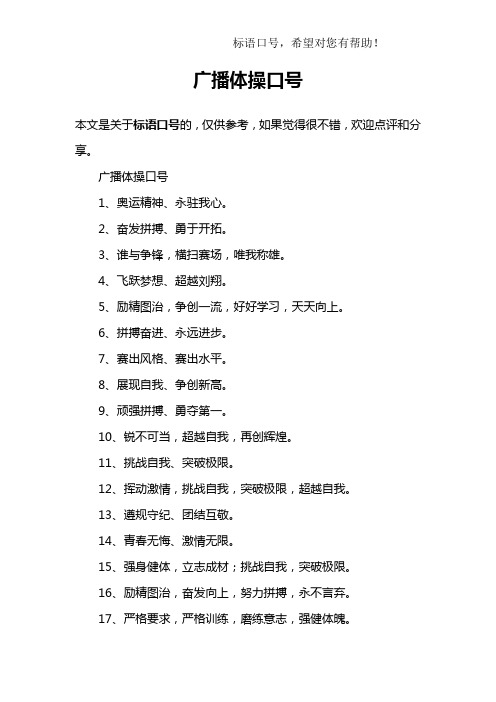 标语口号，希望对您有帮助！

广播体操口号

本文是关于标语口号的，仅供参考，如果觉得很不错，欢迎点评和分享。

广播体操口号

1、奥运精神、永驻我心。

2、奋发拼搏、勇于开拓。

3、谁与争锋，横扫赛场，唯我称雄。

4、飞跃梦想、超越刘翔。

5、励精图治，争创一流，好好学习，天天向上。

6、拼搏奋进、永远进步。

7、赛出风格、赛出水平。

8、展现自我、争创新高。

9、顽强拼搏、勇夺第一。

10、锐不可当，超越自我，再创辉煌。

11、挑战自我、突破极限。

12、挥动激情，挑战自我，突破极限，超越自我。

13、遵规守纪、团结互敬。

14、青春无悔、激情无限。

15、强身健体，立志成材；挑战自我，突破极限。

16、励精图治，奋发向上，努力拼搏，永不言弃。

17、严格要求，严格训练，磨练意志，强健体魄。